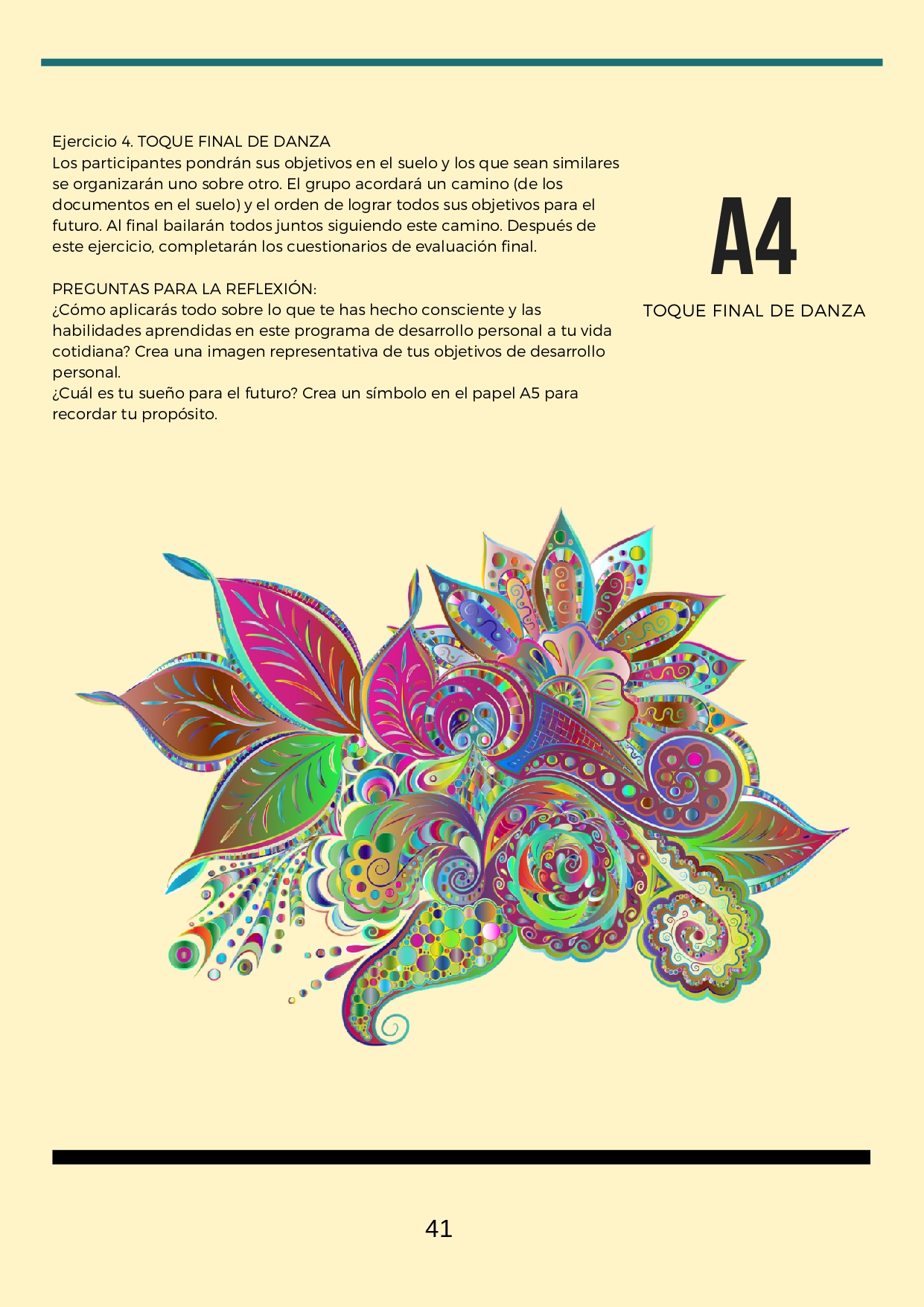 Ejercicio 4. TOQUE FINAL DE DANZA
Los participantes pondrán sus objetivos en el suelo y los que sean similares se organizarán uno sobre otro. El grupo acordará un camino (de los documentos en el suelo) y el orden de lograr todos sus objetivos para el futuro. Al final bailarán todos juntos siguiendo este camino. Después de este ejercicio, completarán los cuestionarios de evaluación final.

PREGUNTAS PARA LA REFLEXIÓN:
¿Cómo aplicarás todo sobre lo que te has hecho consciente y las habilidades aprendidas en este programa de desarrollo personal a tu vida cotidiana? Crea una imagen representativa de tus objetivos de desarrollo personal.
¿Cuál es tu sueño para el futuro? Crea un símbolo en el papel A5 para recordar tu propósito.

A4

TOQUE FINAL DE DANZA

41